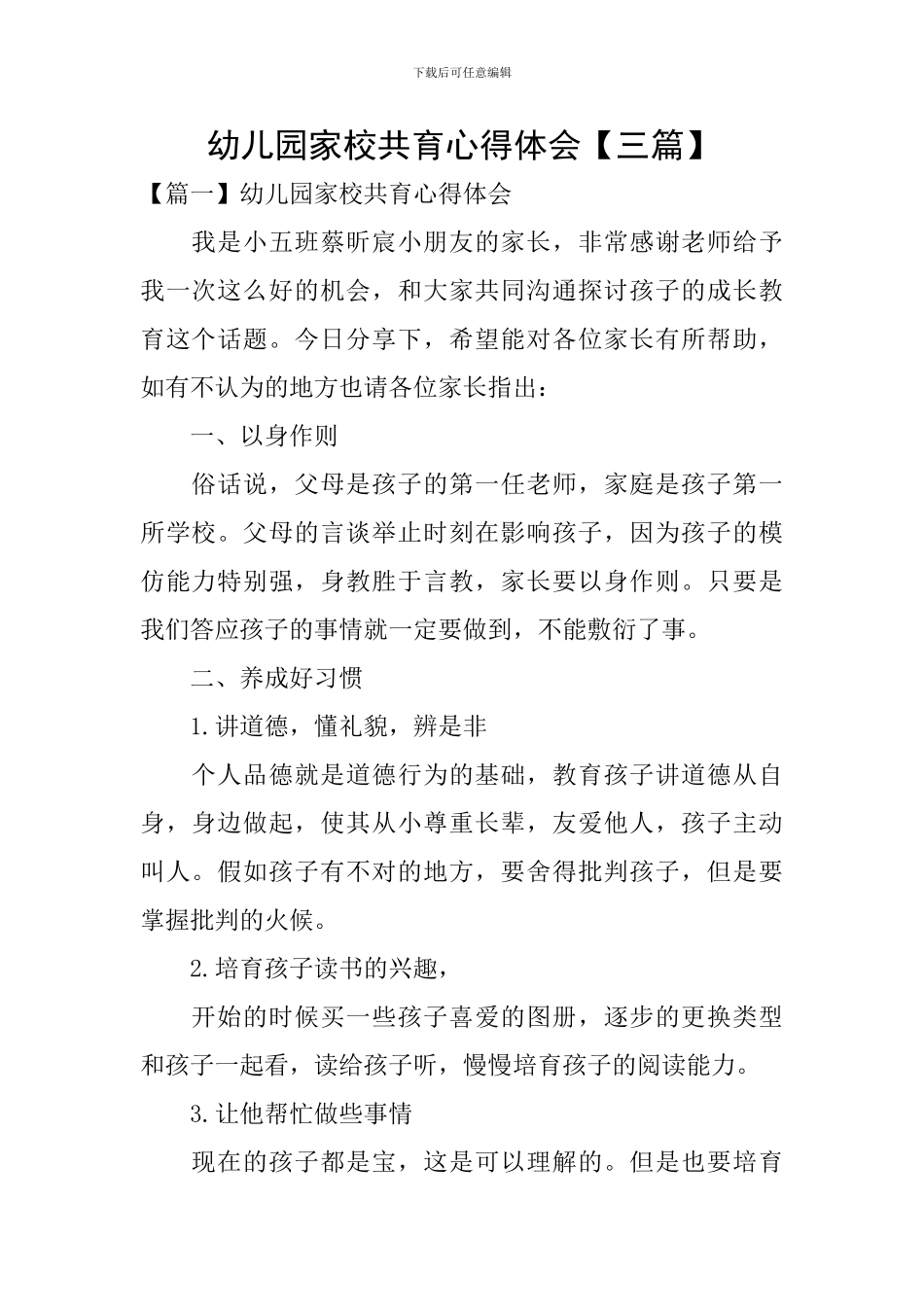 下载后可任意编辑

幼儿园家校共育心得体会【三篇】

【篇一】幼儿园家校共育心得体会

我是小五班蔡昕宸小朋友的家长，非常感谢老师给予我一次这么好的机会，和大家共同沟通探讨孩子的成长教育这个话题。今日分享下，希望能对各位家长有所帮助，如有不认为的地方也请各位家长指出：

一、以身作则

俗话说，父母是孩子的第一任老师，家庭是孩子第一所学校。父母的言谈举止时刻在影响孩子，因为孩子的模仿能力特别强，身教胜于言教，家长要以身作则。只要是我们答应孩子的事情就一定要做到，不能敷衍了事。

二、养成好习惯

1.讲道德，懂礼貌，辨是非

个人品德就是道德行为的基础，教育孩子讲道德从自身，身边做起，使其从小尊重长辈，友爱他人，孩子主动叫人。假如孩子有不对的地方，要舍得批判孩子，但是要掌握批判的火候。

2.培育孩子读书的兴趣，

开始的时候买一些孩子喜爱的图册，逐步的更换类型和孩子一起看，读给孩子听，慢慢培育孩子的阅读能力。

3.让他帮忙做些事情

现在的孩子都是宝，这是可以理解的。但是也要培育